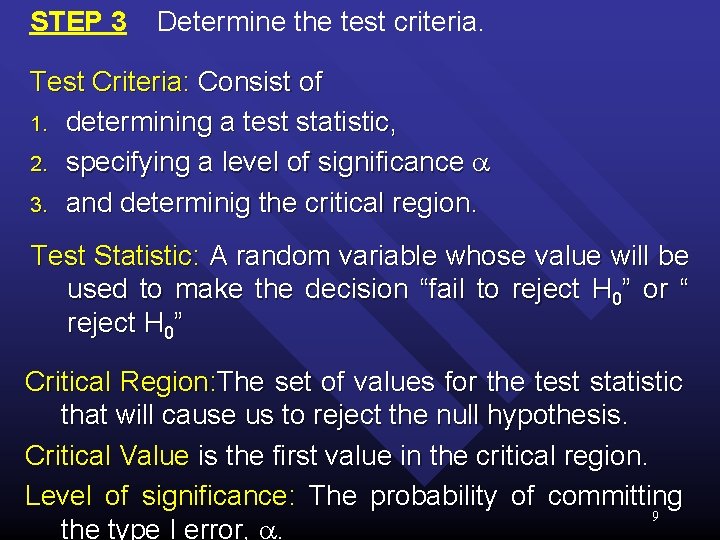 STEP 3 Determine the test criteria.

Test Criteria: Consist of

1. determining a test statistic,
2. specifying a level of significance $\alpha$
3. and determinig the critical region.

Test Statistic: A random variable whose value will be used to make the decision “fail to reject $H_0$” or “ reject $H_0$”

Critical Region:The set of values for the test statistic that will cause us to reject the null hypothesis.

Critical Value is the first value in the critical region.

Level of significance: The probability of committing the type I error, $\alpha$.

9